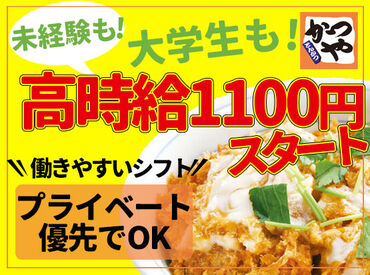 未経験も!

大学生も!

かつや

高時給1100円スタート

働きやすいシフト

プライベート優先でOK